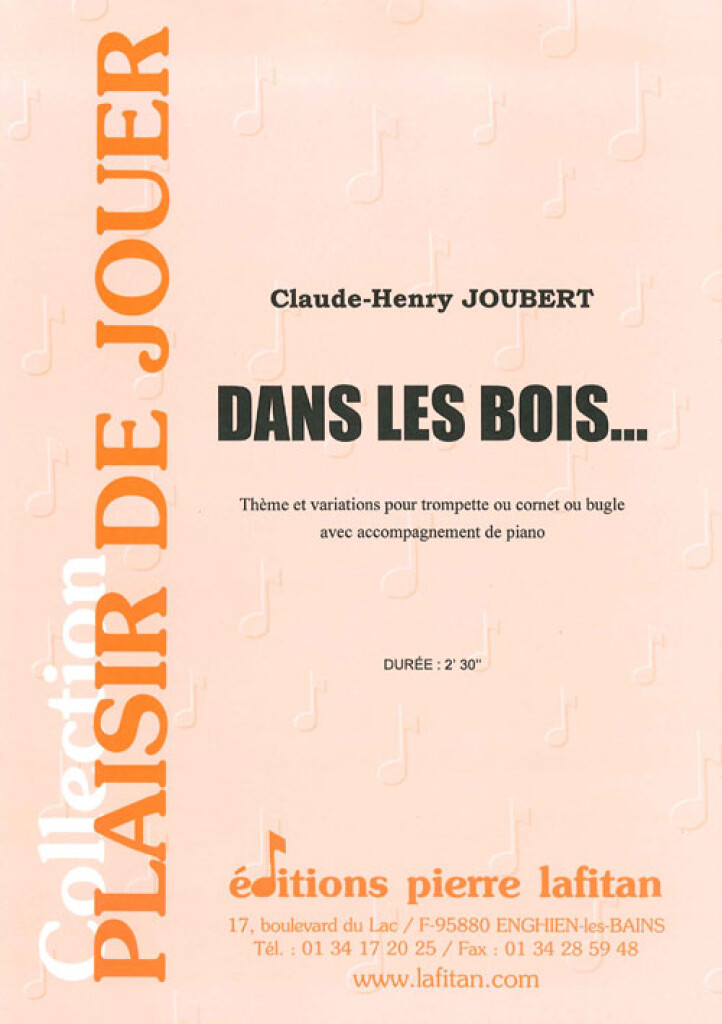 Collection
PLAISIR DE JOUER

Claude-Henry JOUBERT

DANS LES BOIS...

Thème et variations pour trompette ou cornet ou bugle
avec accompagnement de piano

DURÉE : 2' 30''

éditions pierre lafitan
17, boulevard du Lac / F-95880 ENGHIEN-les-BAINS
Tél. : 01 34 17 20 25 / Fax : 01 34 28 59 48
www.lafitan.com